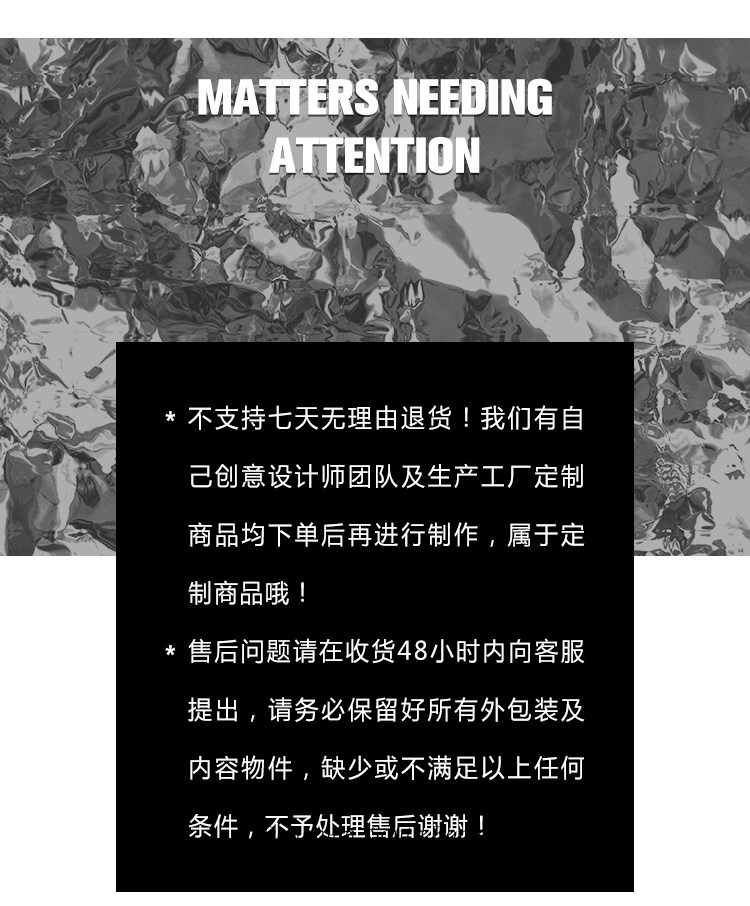 MATTERS NEEDING
ATTENTION

* 不支持七天无理由退货！我们有自己创意设计师团队及生产工厂定制商品均下单后再进行制作，属于定制商品哦！

* 售后问题请在收货48小时内向客服提出，请务必保留好所有外包装及内容物件，缺少或不满足以上任何条件，不予处理售后谢谢！